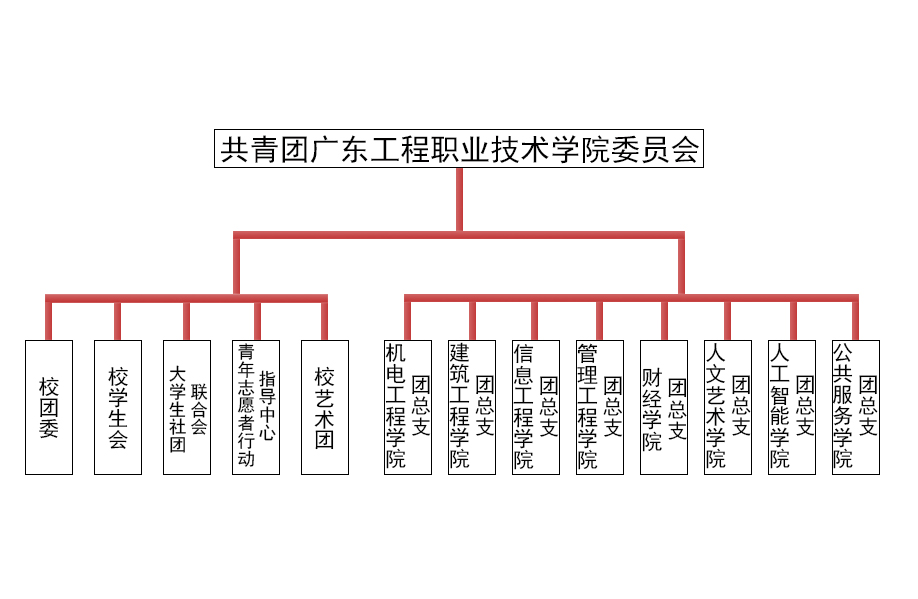 共青团广东工程职业技术学院委员会

校团委

校学生会

大学生社团联合会

青年志愿者行动指导中心

校艺术团

机电工程学院团总支

建筑工程学院团总支

信息工程学院团总支

管理工程学院团总支

财经学院团总支

人文艺术学院团总支

人工智能学院团总支

公共服务学院团总支